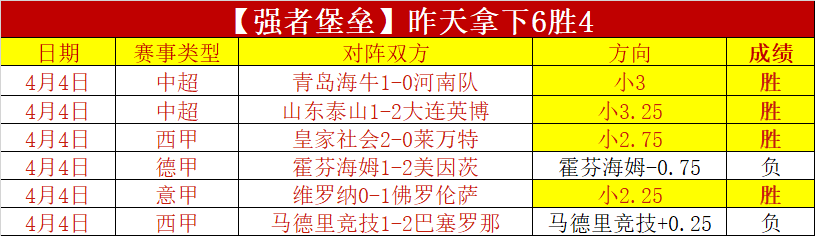 【强者堡垒】昨天拿下6胜4

| 日期 | 赛事类型 | 对阵双方 | 方向 | 成绩 |
|---|---|---|---|---|
| 4月4日 | 中超 | 青岛海牛1-0河南队 | 小3 | 胜 |
| 4月4日 | 中超 | 山东泰山1-2大连英博 | 小3.25 | 胜 |
| 4月4日 | 西甲 | 皇家社会2-0莱万特 | 小2.75 | 胜 |
| 4月4日 | 德甲 | 霍芬海姆1-2美因茨 | 霍芬海姆-0.75 | 负 |
| 4月4日 | 意甲 | 维罗纳0-1佛罗伦萨 | 小2.25 | 胜 |
| 4月4日 | 西甲 | 马德里竞技1-2巴塞罗那 | 马德里竞技+0.25 | 负 |